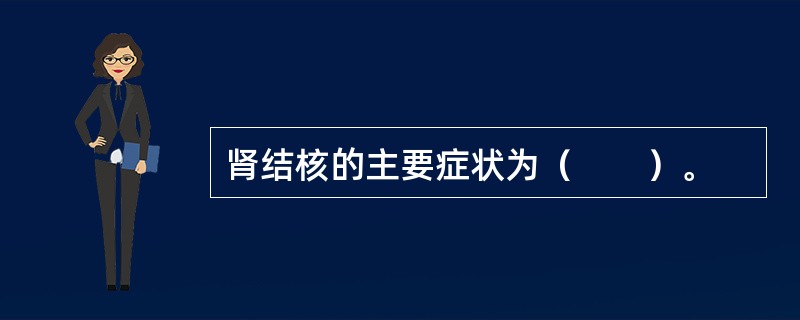 肾结核的主要症状为（　　）。